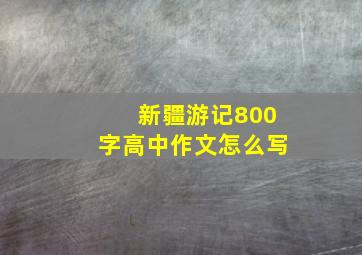 新疆游记800字高中作文怎么写